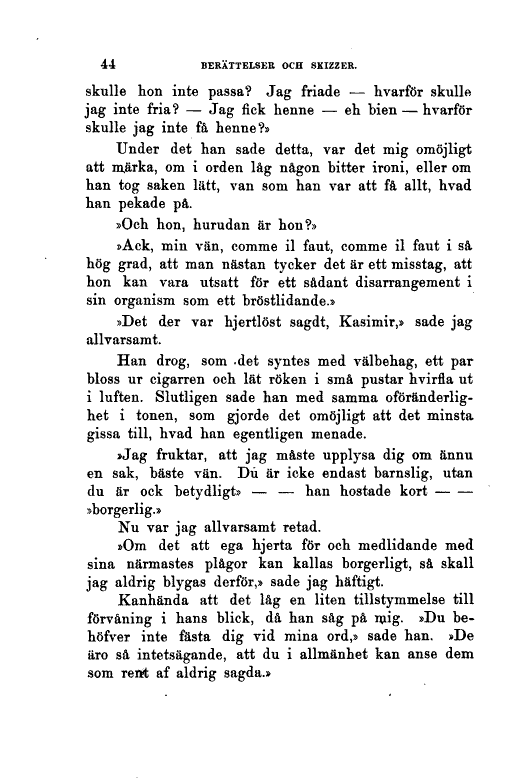 44 BERÄTTELSER OCH SKIZZER.

skulle hon inte passa? Jag friade — hvarför skulle jag inte fria? — Jag fick henne — eh bien — hvarför skulle jag inte få henne?»

Under det han sade detta, var det mig omöjligt att märka, om i orden låg någon bitter ironi, eller om han tog saken lätt, van som han var att få allt, hvad han pekade på.

»Och hon, hurudan är hon?»

»Ack, min vän, comme il faut, comme il faut i så hög grad, att man nästan tycker det är ett misstag, att hon kan vara utsatt för ett sådant disarrangement i sin organism som ett bröstlidande.»

»Det der var hjertlöst sagdt, Kasimir,» sade jag allvarsamt.

Han drog, som det syntes med välbehag, ett par bloss ur cigarren och lät röken i små pustar hvirfla ut i luften. Slutligen sade han med samma oföränderlighet i tonen, som gjorde det omöjligt att det minsta gissa till, hvad han egentligen menade.

»Jag fruktar, att jag måste upplysa dig om ännu en sak, bäste vän. Du är icke endast barnslig, utan du är ock betydligt» — — han hostade kort — — »borgerlig.»

Nu var jag allvarsamt retad.

»Om det att ega hjerta för och medlidande med sina närmastes plågor kan kallas borgerligt, så skall jag aldrig blygas derför,» sade jag häftigt.

Kanhända att det låg en liten tillstymmelse till förvåning i hans blick, då han såg på mig. »Du behöfver inte fästa dig vid mina ord,» sade han. »De äro så intetsägande, att du i allmänhet kan anse dem som rent af aldrig sagda.»